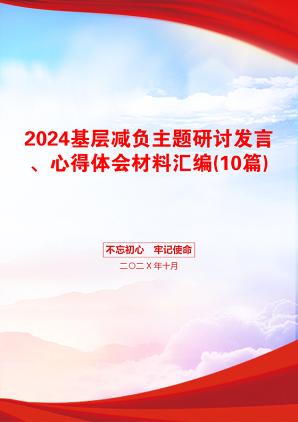 2024基层减负主题研讨发言、心得体会材料汇编(10篇)

不忘初心　牢记使命

二〇二X年十月